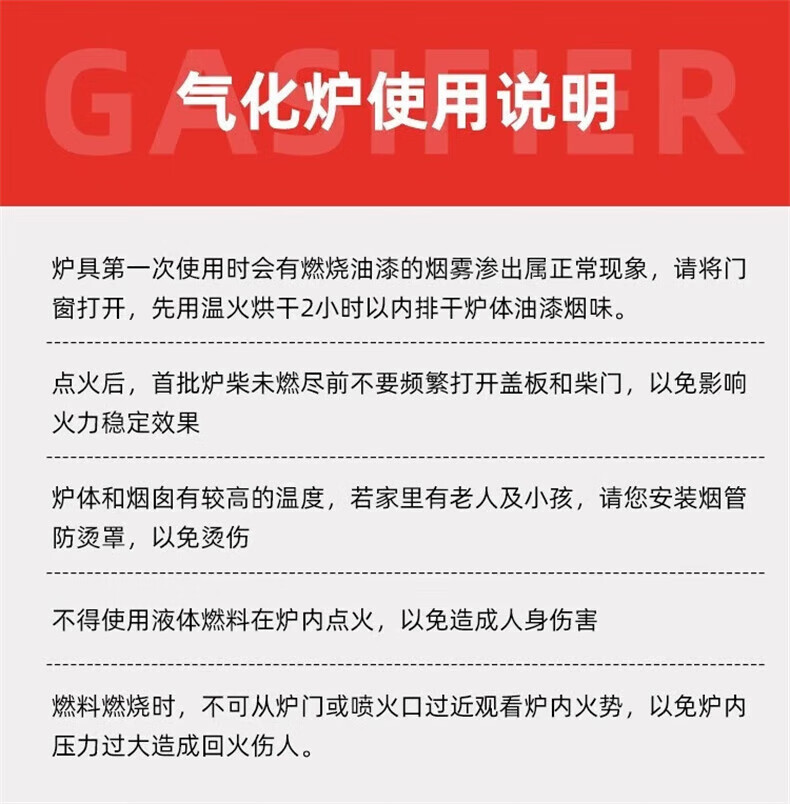 GASIFIER

气化炉使用说明

炉具第一次使用时会有燃烧油漆的烟雾渗出属正常现象，请将门窗打开，先用温火烘干2小时以内排干炉体油漆烟味。

点火后，首批炉柴未燃尽前不要频繁打开盖板和柴门，以免影响火力稳定效果

炉体和烟囱有较高的温度，若家里有老人及小孩，请您安装烟管防烫罩，以免烫伤

不得使用液体燃料在炉内点火，以免造成人身伤害

燃料燃烧时，不可从炉门或喷火口过近观看炉内火势，以免炉内压力过大造成回火伤人。